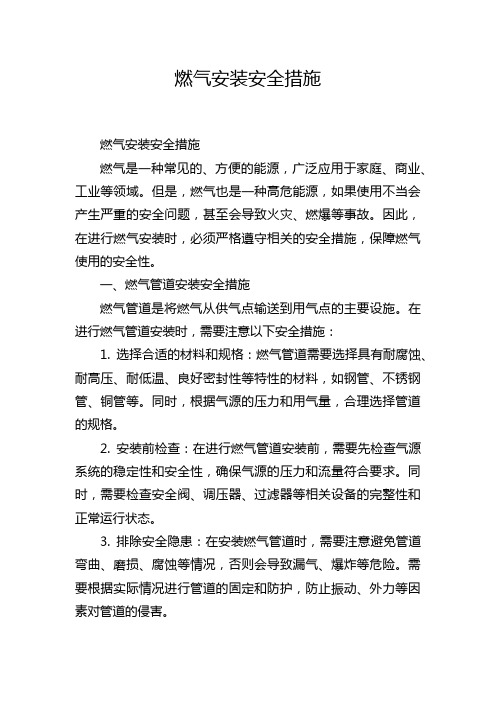 燃气安装安全措施

燃气安装安全措施

燃气是一种常见的、方便的能源，广泛应用于家庭、商业、工业等领域。但是，燃气也是一种高危能源，如果使用不当会产生严重的安全问题，甚至会导致火灾、燃爆等事故。因此，在进行燃气安装时，必须严格遵守相关的安全措施，保障燃气使用的安全性。

一、燃气管道安装安全措施

燃气管道是将燃气从供气点输送到用气点的主要设施。在进行燃气管道安装时，需要注意以下安全措施：

1. 选择合适的材料和规格：燃气管道需要选择具有耐腐蚀、耐高压、耐低温、良好密封性等特性的材料，如钢管、不锈钢管、铜管等。同时，根据气源的压力和用气量，合理选择管道的规格。

2. 安装前检查：在进行燃气管道安装前，需要先检查气源系统的稳定性和安全性，确保气源的压力和流量符合要求。同时，需要检查安全阀、调压器、过滤器等相关设备的完整性和正常运行状态。

3. 排除安全隐患：在安装燃气管道时，需要注意避免管道弯曲、磨损、腐蚀等情况，否则会导致漏气、爆炸等危险。需要根据实际情况进行管道的固定和防护，防止振动、外力等因素对管道的侵害。